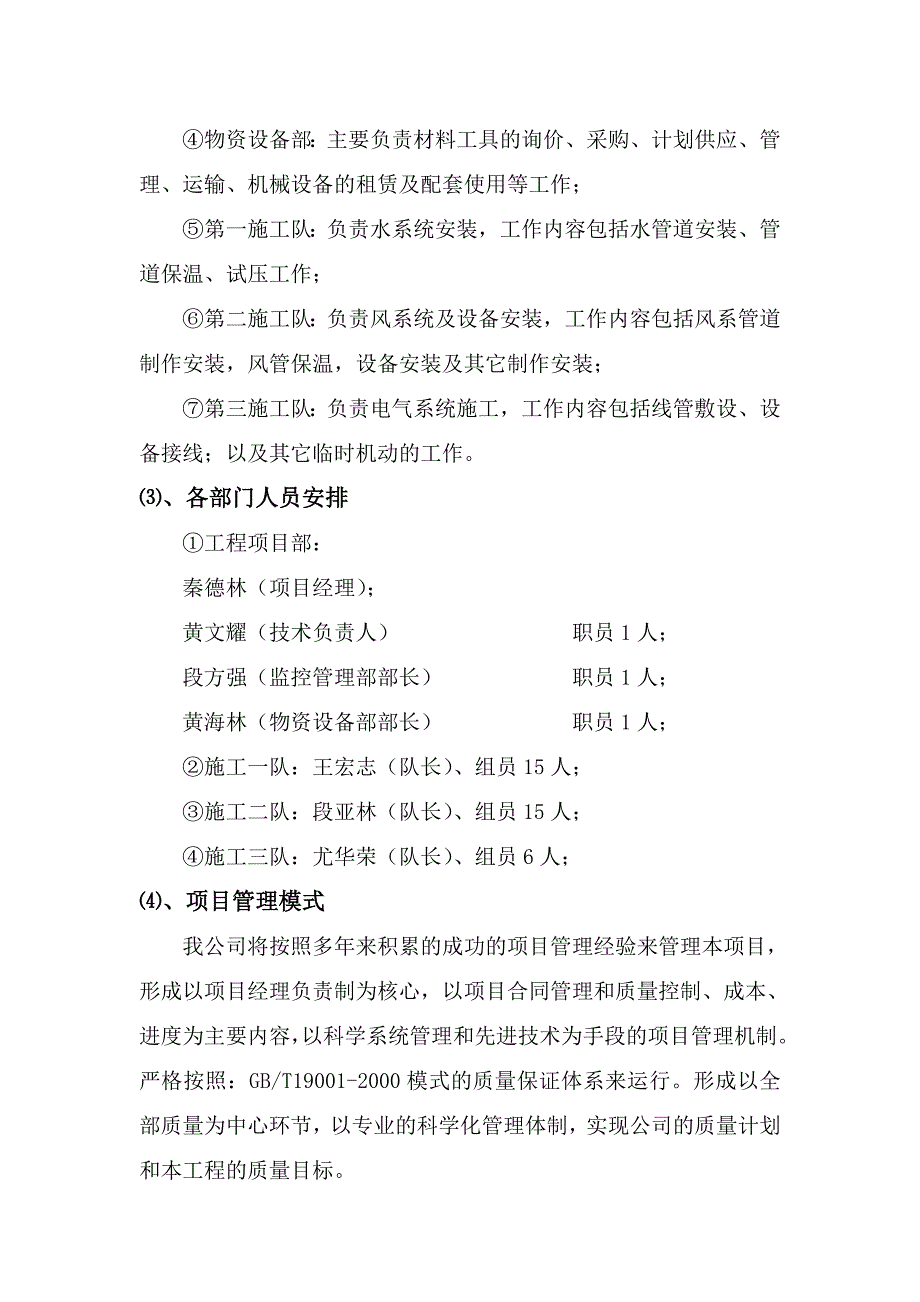 ④物资设备部：主要负责材料工具的询价、采购、计划供应、管理、运输、机械设备的租赁及配套使用等工作；

⑤第一施工队：负责水系统安装，工作内容包括水管道安装、管道保温、试压工作；

⑥第二施工队：负责风系统及设备安装，工作内容包括风系管道制作安装，风管保温，设备安装及其它制作安装；

⑦第三施工队：负责电气系统施工，工作内容包括线管敷设、设备接线；以及其它临时机动的工作。

⑶、各部门人员安排

①工程项目部：

秦德林（项目经理）；

黄文耀（技术负责人） 职员 1 人；

段方强（监控管理部部长） 职员 1 人；

黄海林（物资设备部部长） 职员 1 人；

②施工一队：王宏志（队长）、组员 15 人；

③施工二队：段亚林（队长）、组员 15 人；

④施工三队：尤华荣（队长）、组员 6 人；

⑷、项目管理模式

我公司将按照多年来积累的成功的项目管理经验来管理本项目，形成以项目经理负责制为核心，以项目合同管理和质量控制、成本、进度为主要内容，以科学系统管理和先进技术为手段的项目管理机制。严格按照：GB/T19001-2000 模式的质量保证体系来运行。形成以全部质量为中心环节，以专业的科学化管理体制，实现公司的质量计划和本工程的质量目标。